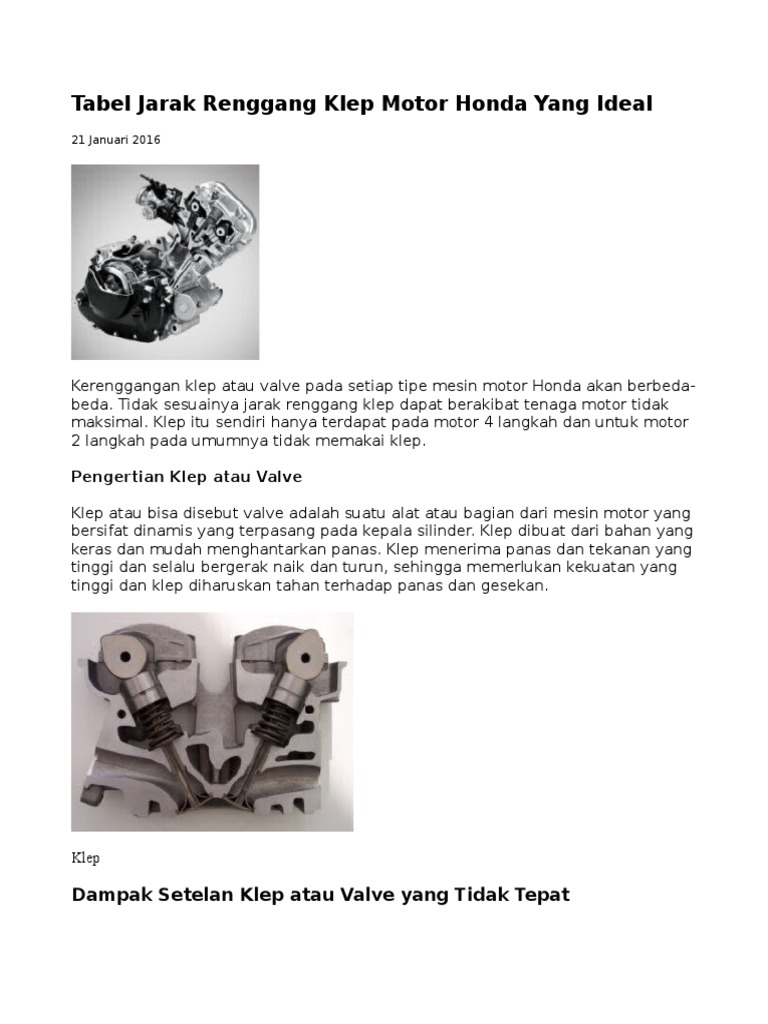 Tabel Jarak Renggang Klep Motor Honda Yang Ideal

21 Januari 2016

Kerenggangan klep atau valve pada setiap tipe mesin motor Honda akan berbeda-beda. Tidak sesuainya jarak renggang klep dapat berakibat tenaga motor tidak maksimal. Klep itu sendiri hanya terdapat pada motor 4 langkah dan untuk motor 2 langkah pada umumnya tidak memakai klep.

Pengertian Klep atau Valve

Klep atau bisa disebut valve adalah suatu alat atau bagian dari mesin motor yang bersifat dinamis yang terpasang pada kepala silinder. Klep dibuat dari bahan yang keras dan mudah menghantarkan panas. Klep menerima panas dan tekanan yang tinggi dan selalu bergerak naik dan turun, sehingga memerlukan kekuatan yang tinggi dan klep diharuskan tahan terhadap panas dan gesekan.

Klep

Dampak Setelan Klep atau Valve yang Tidak Tepat